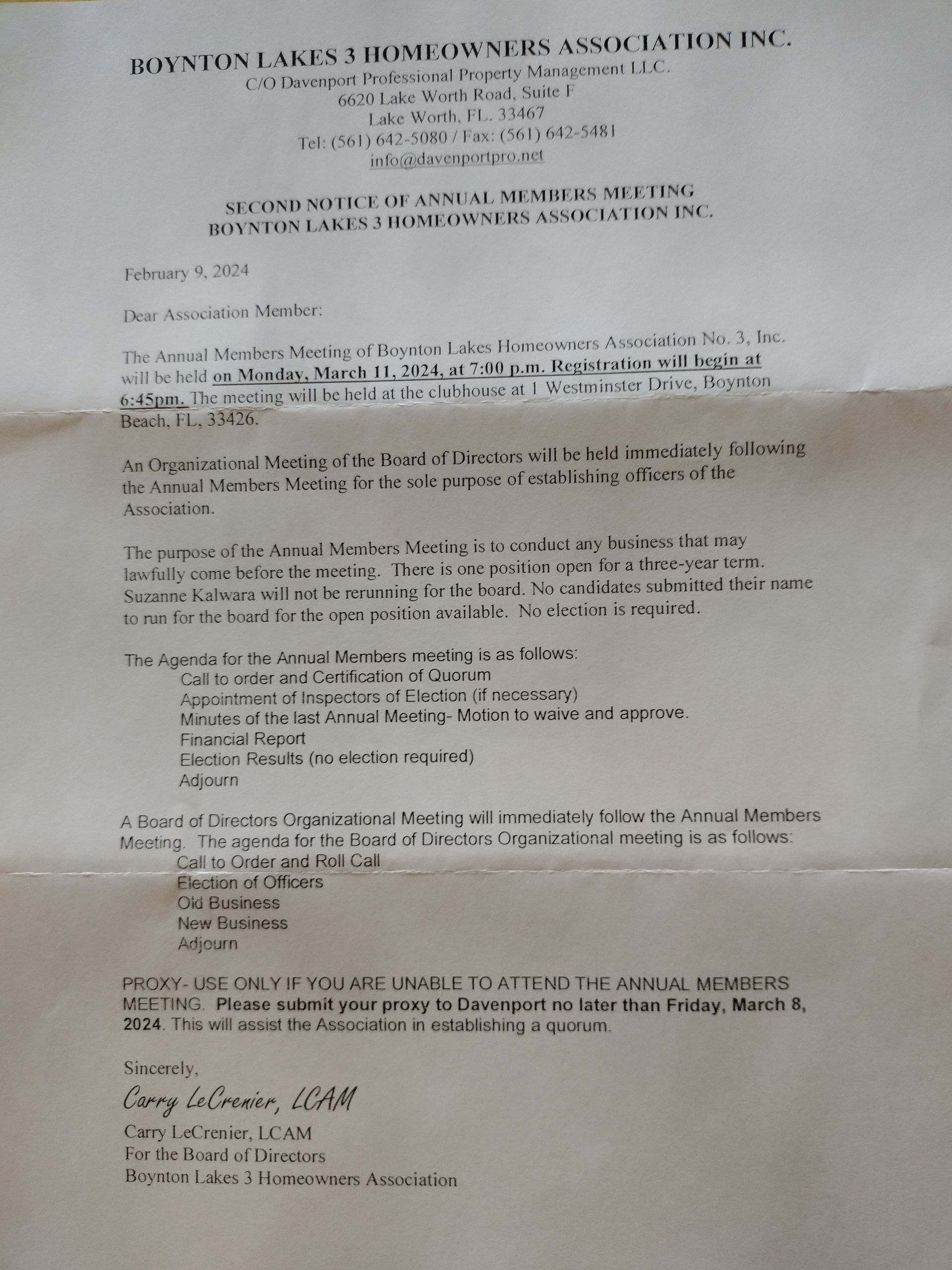 BOYNTON LAKES 3 HOMEOWNERS ASSOCIATION INC.
C/O Davenport Professional Property Management LLC.
6620 Lake Worth Road, Suite F
Lake Worth, FL. 33467
Tel: (561) 642-5080 / Fax: (561) 642-5481
info@davenportpro.net

SECOND NOTICE OF ANNUAL MEMBERS MEETING
BOYNTON LAKES 3 HOMEOWNERS ASSOCIATION INC.

February 9, 2024

Dear Association Member:

The Annual Members Meeting of Boynton Lakes Homeowners Association No. 3, Inc. will be held on Monday, March 11, 2024, at 7:00 p.m. Registration will begin at 6:45pm. The meeting will be held at the clubhouse at 1 Westminster Drive, Boynton Beach, FL, 33426.

An Organizational Meeting of the Board of Directors will be held immediately following the Annual Members Meeting for the sole purpose of establishing officers of the Association.

The purpose of the Annual Members Meeting is to conduct any business that may lawfully come before the meeting. There is one position open for a three-year term. Suzanne Kalwara will not be rerunning for the board. No candidates submitted their name to run for the board for the open position available. No election is required.

The Agenda for the Annual Members meeting is as follows:
Call to order and Certification of Quorum
Appointment of Inspectors of Election (if necessary)
Minutes of the last Annual Meeting- Motion to waive and approve.
Financial Report
Election Results (no election required)
Adjourn

A Board of Directors Organizational Meeting will immediately follow the Annual Members Meeting. The agenda for the Board of Directors Organizational meeting is as follows:
Call to Order and Roll Call
Election of Officers
Old Business
New Business
Adjourn

PROXY- USE ONLY IF YOU ARE UNABLE TO ATTEND THE ANNUAL MEMBERS MEETING. Please submit your proxy to Davenport no later than Friday, March 8, 2024. This will assist the Association in establishing a quorum.

Sincerely,
Carry LeCrenier, LCAM
Carry LeCrenier, LCAM
For the Board of Directors
Boynton Lakes 3 Homeowners Association